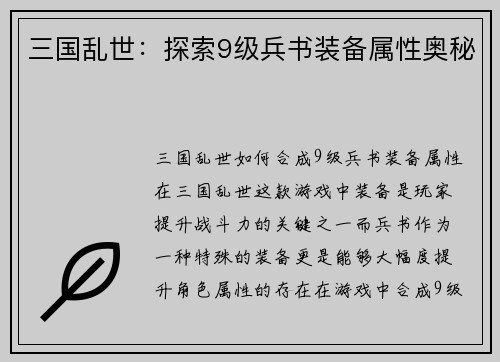 三国乱世：探索9级兵书装备属性奥秘

三国乱世如何合成9级兵书装备属性在三国乱世这款游戏中装备是玩家提升战斗力的关键之一而兵书作为一种特殊的装备更是能够大幅度提升角色属性的存在在游戏中合成9级